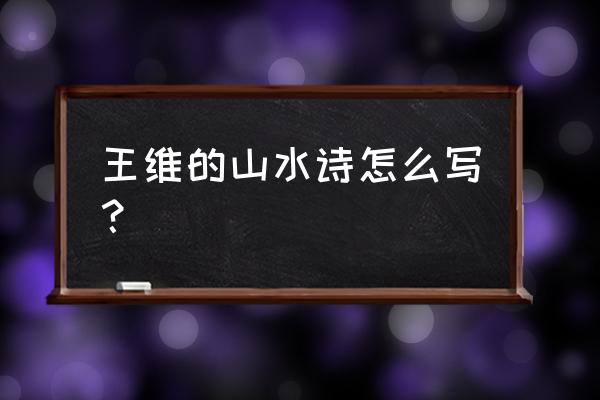 王维的山水诗怎么写？